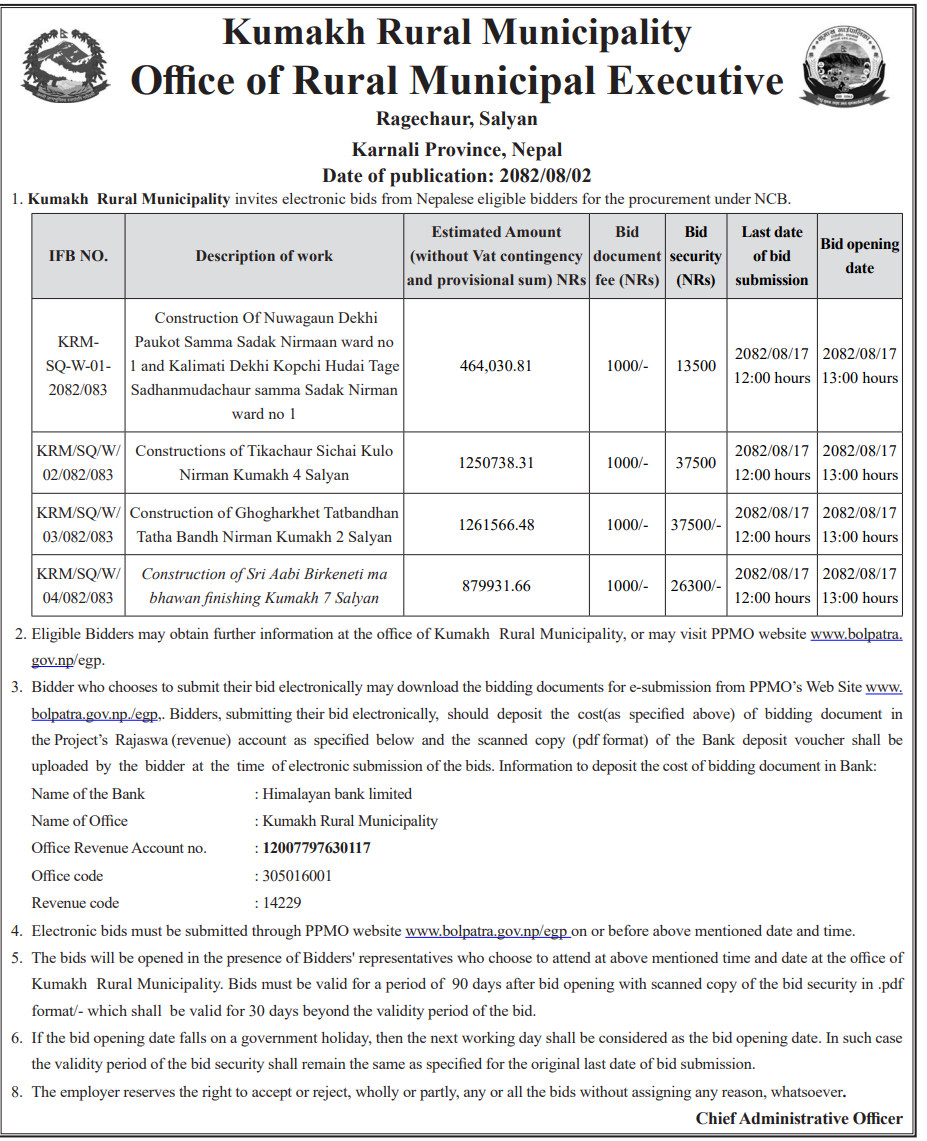 Kumakh Rural Municipality
Office of Rural Municipal Executive
Ragechaur, Salyan
Karnali Province, Nepal
Date of publication: 2082/08/02

1. Kumakh Rural Municipality invites electronic bids from Nepalese eligible bidders for the procurement under NCB.

| IFB NO. | Description of work | Estimated Amount (without Vat contingency and provisional sum) NRs | Bid document fee (NRs) | Bid security (NRs) | Last date of bid submission | Bid opening date |
|---|---|---|---|---|---|---|
| KRM-SQ-W-01-2082/083 | Construction Of Nuwagaun Dekhi Paukot Samma Sadak Nirmaan ward no 1 and Kalimati Dekhi Kopchi Hudai Tage Sadhanmudachaur samma Sadak Nirman ward no 1 | 464,030.81 | 1000/- | 13500 | 2082/08/17 12:00 hours | 2082/08/17 13:00 hours |
| KRM/SQ/W/02/082/083 | Constructions of Tikachaur Sichai Kulo Nirman Kumakh 4 Salyan | 1250738.31 | 1000/- | 37500 | 2082/08/17 12:00 hours | 2082/08/17 13:00 hours |
| KRM/SQ/W/03/082/083 | Construction of Ghogharkhet Tatbandhan Tatha Bandh Nirman Kumakh 2 Salyan | 1261566.48 | 1000/- | 37500/- | 2082/08/17 12:00 hours | 2082/08/17 13:00 hours |
| KRM/SQ/W/04/082/083 | Construction of Sri Aabi Birkeneti ma bhawan finishing Kumakh 7 Salyan | 879931.66 | 1000/- | 26300/- | 2082/08/17 12:00 hours | 2082/08/17 13:00 hours |

2. Eligible Bidders may obtain further information at the office of Kumakh Rural Municipality, or may visit PPMO website www.bolpatra.gov.np/egp.

3. Bidder who chooses to submit their bid electronically may download the bidding documents for e-submission from PPMO's Web Site www.bolpatra.gov.np./egp,. Bidders, submitting their bid electronically, should deposit the cost(as specified above) of bidding document in the Project's Rajaswa (revenue) account as specified below and the scanned copy (pdf format) of the Bank deposit voucher shall be uploaded by the bidder at the time of electronic submission of the bids. Information to deposit the cost of bidding document in Bank:

Name of the Bank : Himalayan bank limited
Name of Office : Kumakh Rural Municipality
Office Revenue Account no. : 12007797630117
Office code : 305016001
Revenue code : 14229

4. Electronic bids must be submitted through PPMO website www.bolpatra.gov.np/egp on or before above mentioned date and time.

5. The bids will be opened in the presence of Bidders' representatives who choose to attend at above mentioned time and date at the office of Kumakh Rural Municipality. Bids must be valid for a period of 90 days after bid opening with scanned copy of the bid security in .pdf format/- which shall be valid for 30 days beyond the validity period of the bid.

6. If the bid opening date falls on a government holiday, then the next working day shall be considered as the bid opening date. In such case the validity period of the bid security shall remain the same as specified for the original last date of bid submission.

8. The employer reserves the right to accept or reject, wholly or partly, any or all the bids without assigning any reason, whatsoever.

Chief Administrative Officer